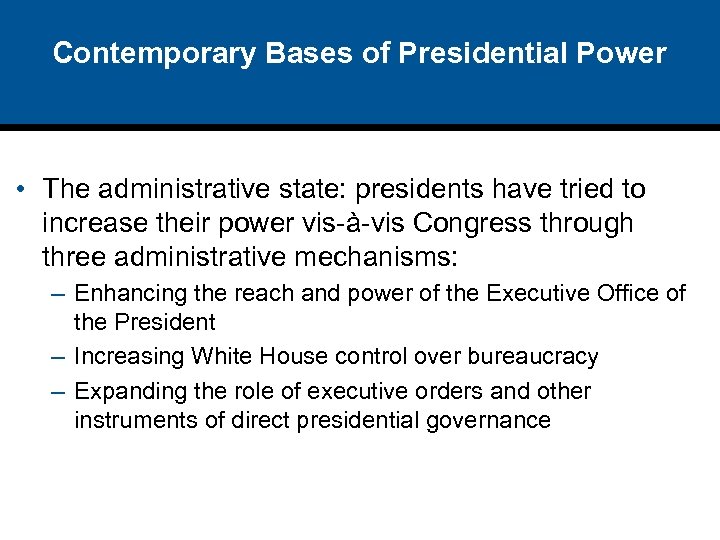 Contemporary Bases of Presidential Power

• The administrative state: presidents have tried to increase their power vis-à-vis Congress through three administrative mechanisms:

– Enhancing the reach and power of the Executive Office of the President

– Increasing White House control over bureaucracy

– Expanding the role of executive orders and other instruments of direct presidential governance